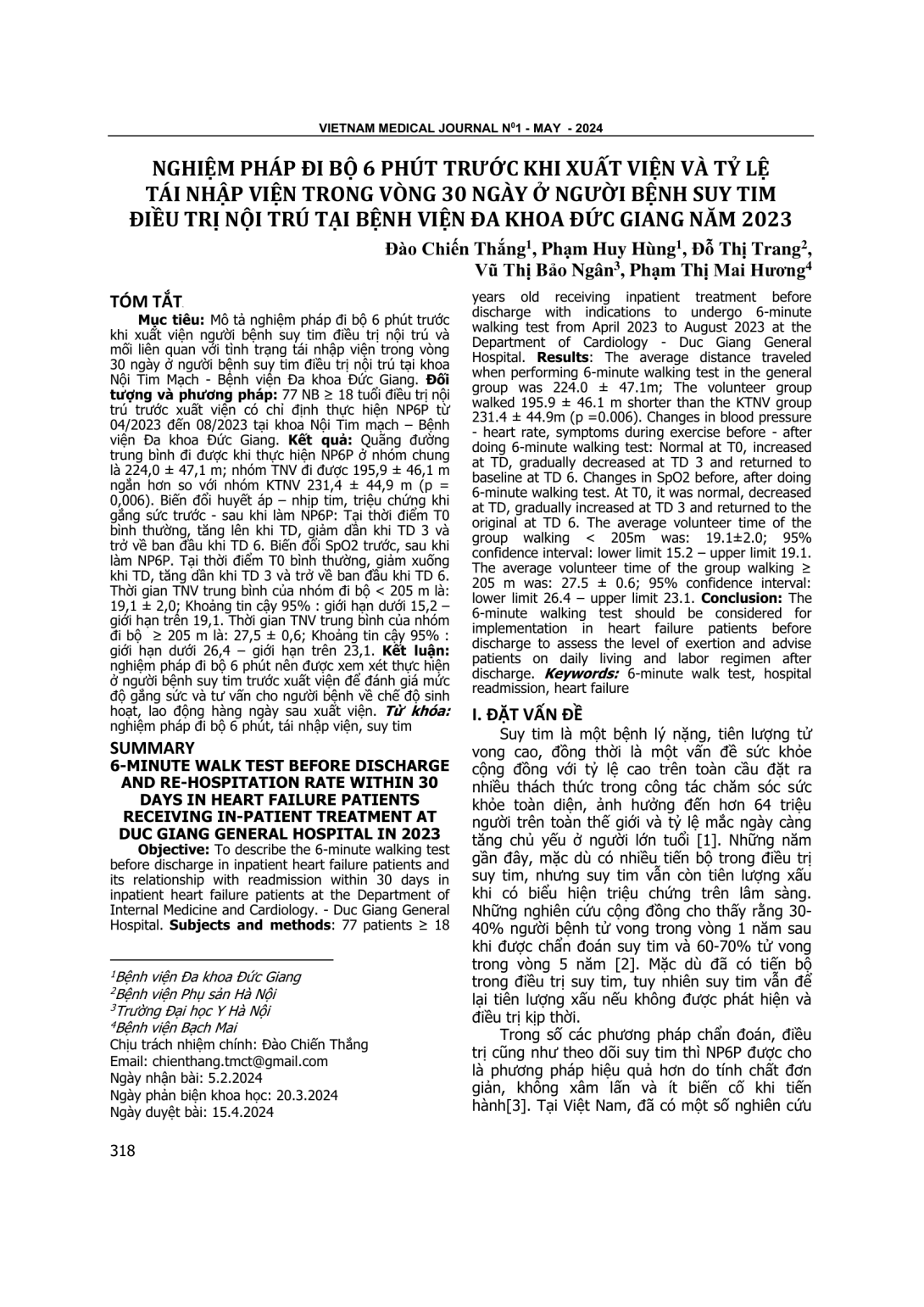 VIETNAM MEDICAL JOURNAL N$^0$1 - MAY - 2024

NGHIỆM PHÁP ĐI BỘ 6 PHÚT TRƯỚC KHI XUẤT VIỆN VÀ TỶ LỆ TÁI NHẬP VIỆN TRONG VÒNG 30 NGÀY Ở NGƯỜI BỆNH SUY TIM ĐIỀU TRỊ NỘI TRÚ TẠI BỆNH VIỆN ĐA KHOA ĐỨC GIANG NĂM 2023

Đào Chiến Thắng$^1$, Phạm Huy Hùng$^1$, Đỗ Thị Trang$^2$, Vũ Thị Bảo Ngân$^3$, Phạm Thị Mai Hương$^4$

TÓM TẮT

Mục tiêu: Mô tả nghiệm pháp đi bộ 6 phút trước khi xuất viện người bệnh suy tim điều trị nội trú và mối liên quan với tình trạng tái nhập viện trong vòng 30 ngày ở người bệnh suy tim điều trị nội trú tại khoa Nội Tim Mạch - Bệnh viện Đa khoa Đức Giang. Đối tượng và phương pháp: 77 NB ≥ 18 tuổi điều trị nội trú trước xuất viện có chỉ định thực hiện NP6P từ 04/2023 đến 08/2023 tại khoa Nội Tim mạch – Bệnh viện Đa khoa Đức Giang. Kết quả: Quãng đường trung bình đi được khi thực hiện NP6P ở nhóm chung là 224,0 ± 47,1 m; nhóm TNV đi được 195,9 ± 46,1 m ngắn hơn so với nhóm KTNV 231,4 ± 44,9 m (p = 0,006). Biến đổi huyết áp – nhịp tim, triệu chứng khi gắng sức trước - sau khi làm NP6P: Tại thời điểm T0 bình thường, tăng lên khi TD, giảm dần khi TD 3 và trở về ban đầu khi TD 6. Biến đổi SpO2 trước, sau khi làm NP6P. Tại thời điểm T0 bình thường, giảm xuống khi TD, tăng dần khi TD 3 và trở về ban đầu khi TD 6. Thời gian TNV trung bình của nhóm đi bộ < 205 m là: 19,1 ± 2,0; Khoảng tin cậy 95% : giới hạn dưới 15,2 – giới hạn trên 19,1. Thời gian TNV trung bình của nhóm đi bộ ≥ 205 m là: 27,5 ± 0,6; Khoảng tin cậy 95% : giới hạn dưới 26,4 – giới hạn trên 23,1. Kết luận: nghiệm pháp đi bộ 6 phút nên được xem xét thực hiện ở người bệnh suy tim trước xuất viện để đánh giá mức độ gắng sức và tư vấn cho người bệnh về chế độ sinh hoạt, lao động hàng ngày sau xuất viện. Từ khóa: nghiệm pháp đi bộ 6 phút, tái nhập viện, suy tim

SUMMARY
6-MINUTE WALK TEST BEFORE DISCHARGE AND RE-HOSPITATION RATE WITHIN 30 DAYS IN HEART FAILURE PATIENTS RECEIVING IN-PATIENT TREATMENT AT DUC GIANG GENERAL HOSPITAL IN 2023

Objective: To describe the 6-minute walking test before discharge in inpatient heart failure patients and its relationship with readmission within 30 days in inpatient heart failure patients at the Department of Internal Medicine and Cardiology. - Duc Giang General Hospital. Subjects and methods: 77 patients ≥ 18 years old receiving inpatient treatment before discharge with indications to undergo 6-minute walking test from April 2023 to August 2023 at the Department of Cardiology - Duc Giang General Hospital. Results: The average distance traveled when performing 6-minute walking test in the general group was 224.0 ± 47.1m; The volunteer group walked 195.9 ± 46.1 m shorter than the KTNV group 231.4 ± 44.9m (p =0.006). Changes in blood pressure - heart rate, symptoms during exercise before - after doing 6-minute walking test: Normal at T0, increased at TD, gradually decreased at TD 3 and returned to baseline at TD 6. Changes in SpO2 before, after doing 6-minute walking test. At T0, it was normal, decreased at TD, gradually increased at TD 3 and returned to the original at TD 6. The average volunteer time of the group walking < 205m was: 19.1±2.0; 95% confidence interval: lower limit 15.2 – upper limit 19.1. The average volunteer time of the group walking ≥ 205 m was: 27.5 ± 0.6; 95% confidence interval: lower limit 26.4 – upper limit 23.1. Conclusion: The 6-minute walking test should be considered for implementation in heart failure patients before discharge to assess the level of exertion and advise patients on daily living and labor regimen after discharge. Keywords: 6-minute walk test, hospital readmission, heart failure

I. ĐẶT VẤN ĐỀ

Suy tim là một bệnh lý nặng, tiên lượng tử vong cao, đồng thời là một vấn đề sức khỏe cộng đồng với tỷ lệ cao trên toàn cầu đặt ra nhiều thách thức trong công tác chăm sóc sức khỏe toàn diện, ảnh hưởng đến hơn 64 triệu người trên toàn thế giới và tỷ lệ mắc ngày càng tăng chủ yếu ở người lớn tuổi [1]. Những năm gần đây, mặc dù có nhiều tiến bộ trong điều trị suy tim, nhưng suy tim vẫn còn tiên lượng xấu khi có biểu hiện triệu chứng trên lâm sàng. Những nghiên cứu cộng đồng cho thấy rằng 30-40% người bệnh tử vong trong vòng 1 năm sau khi được chẩn đoán suy tim và 60-70% tử vong trong vòng 5 năm [2]. Mặc dù đã có tiến bộ trong điều trị suy tim, tuy nhiên suy tim vẫn để lại tiên lượng xấu nếu không được phát hiện và điều trị kịp thời.

Trong số các phương pháp chẩn đoán, điều trị cũng như theo dõi suy tim thì NP6P được cho là phương pháp hiệu quả hơn do tính chất đơn giản, không xâm lấn và ít biến cố khi tiến hành[3]. Tại Việt Nam, đã có một số nghiên cứu

$^1$Bệnh viện Đa khoa Đức Giang
$^2$Bệnh viện Phụ sản Hà Nội
$^3$Trường Đại học Y Hà Nội
$^4$Bệnh viện Bạch Mai
Chịu trách nhiệm chính: Đào Chiến Thắng
Email: chienthang.tmct@gmail.com
Ngày nhận bài: 5.2.2024
Ngày phản biện khoa học: 20.3.2024
Ngày duyệt bài: 15.4.2024

318